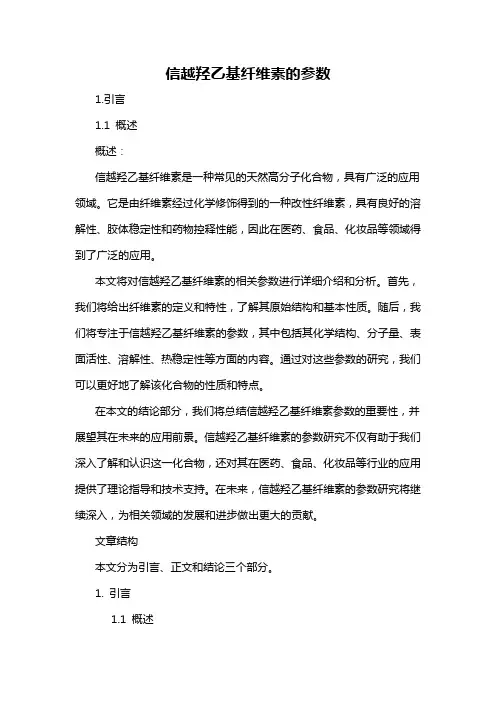 信越羟乙基纤维素的参数

1.引言

1.1 概述

概述：

信越羟乙基纤维素是一种常见的天然高分子化合物，具有广泛的应用领域。它是由纤维素经过化学修饰得到的一种改性纤维素，具有良好的溶解性、胶体稳定性和药物控释性能，因此在医药、食品、化妆品等领域得到了广泛的应用。

本文将对信越羟乙基纤维素的相关参数进行详细介绍和分析。首先，我们将给出纤维素的定义和特性，了解其原始结构和基本性质。随后，我们将专注于信越羟乙基纤维素的参数，其中包括其化学结构、分子量、表面活性、溶解性、热稳定性等方面的内容。通过对这些参数的研究，我们可以更好地了解该化合物的性质和特点。

在本文的结论部分，我们将总结信越羟乙基纤维素参数的重要性，并展望其在未来的应用前景。信越羟乙基纤维素的参数研究不仅有助于我们深入了解和认识这一化合物，还对其在医药、食品、化妆品等行业的应用提供了理论指导和技术支持。在未来，信越羟乙基纤维素的参数研究将继续深入，为相关领域的发展和进步做出更大的贡献。

文章结构

本文分为引言、正文和结论三个部分。

1. 引言

1.1 概述